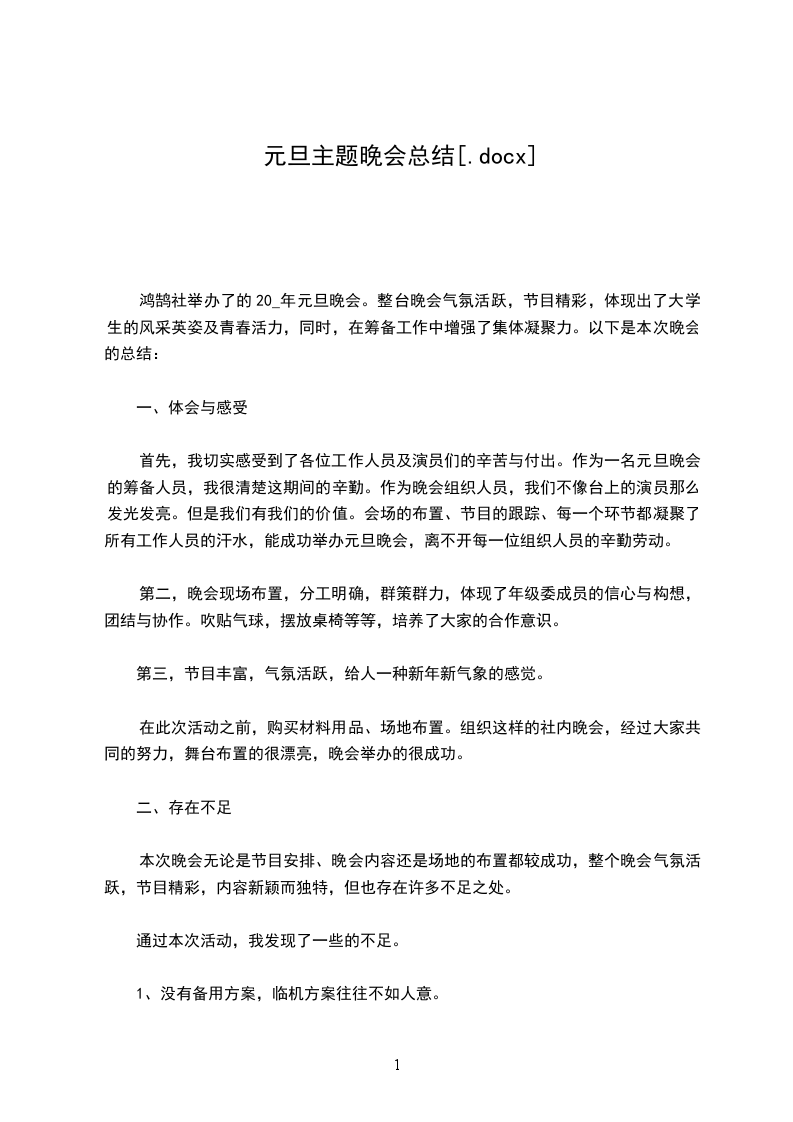 元旦主题晚会总结[.docx]

鸿鹄社举办了的20_年元旦晚会。整台晚会气氛活跃，节目精彩，体现出了大学生的风采英姿及青春活力，同时，在筹备工作中增强了集体凝聚力。以下是本次晚会的总结：

一、体会与感受

首先，我切实感受到了各位工作人员及演员们的辛苦与付出。作为一名元旦晚会的筹备人员，我很清楚这期间的辛勤。作为晚会组织人员，我们不像台上的演员那么发光发亮。但是我们有我们的价值。会场的布置、节目的跟踪、每一个环节都凝聚了所有工作人员的汗水，能成功举办元旦晚会，离不开每一位组织人员的辛勤劳动。

第二，晚会现场布置，分工明确，群策群力，体现了年级委成员的信心与构想，团结与协作。吹贴气球，摆放桌椅等等，培养了大家的合作意识。

第三，节目丰富，气氛活跃，给人一种新年新气象的感觉。

在此次活动之前，购买材料用品、场地布置。组织这样的社内晚会，经过大家共同的努力，舞台布置的很漂亮，晚会举办的很成功。

二、存在不足

本次晚会无论是节目安排、晚会内容还是场地的布置都较成功，整个晚会气氛活跃，节目精彩，内容新颖而独特，但也存在许多不足之处。

通过本次活动，我发现了一些的不足。

1、没有备用方案，临机方案往往不如人意。

1